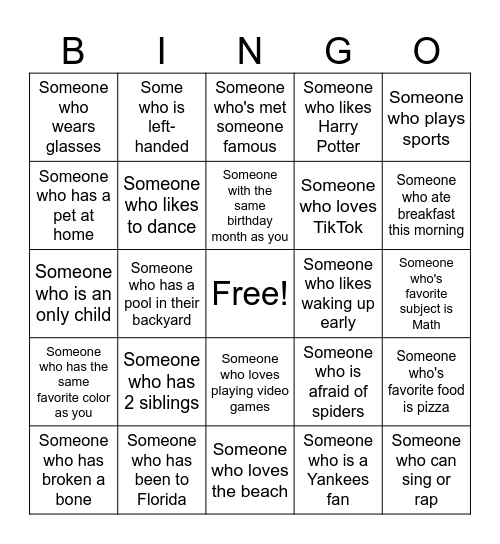 | B | I | N | G | O |
|---|---|---|---|---|
| Someone who wears glasses | Some who is left-handed | Someone who's met someone famous | Someone who likes Harry Potter | Someone who plays sports |
| Someone who has a pet at home | Someone who likes to dance | Someone with the same birthday month as you | Someone who loves TikTok | Someone who ate breakfast this morning |
| Someone who is an only child | Someone who has a pool in their backyard | Free! | Someone who likes waking up early | Someone who's favorite subject is Math |
| Someone who has the same favorite color as you | Someone who has 2 siblings | Someone who loves playing video games | Someone who is afraid of spiders | Someone who's favorite food is pizza |
| Someone who has broken a bone | Someone who has been to Florida | Someone who loves the beach | Someone who is a Yankees fan | Someone who can sing or rap |